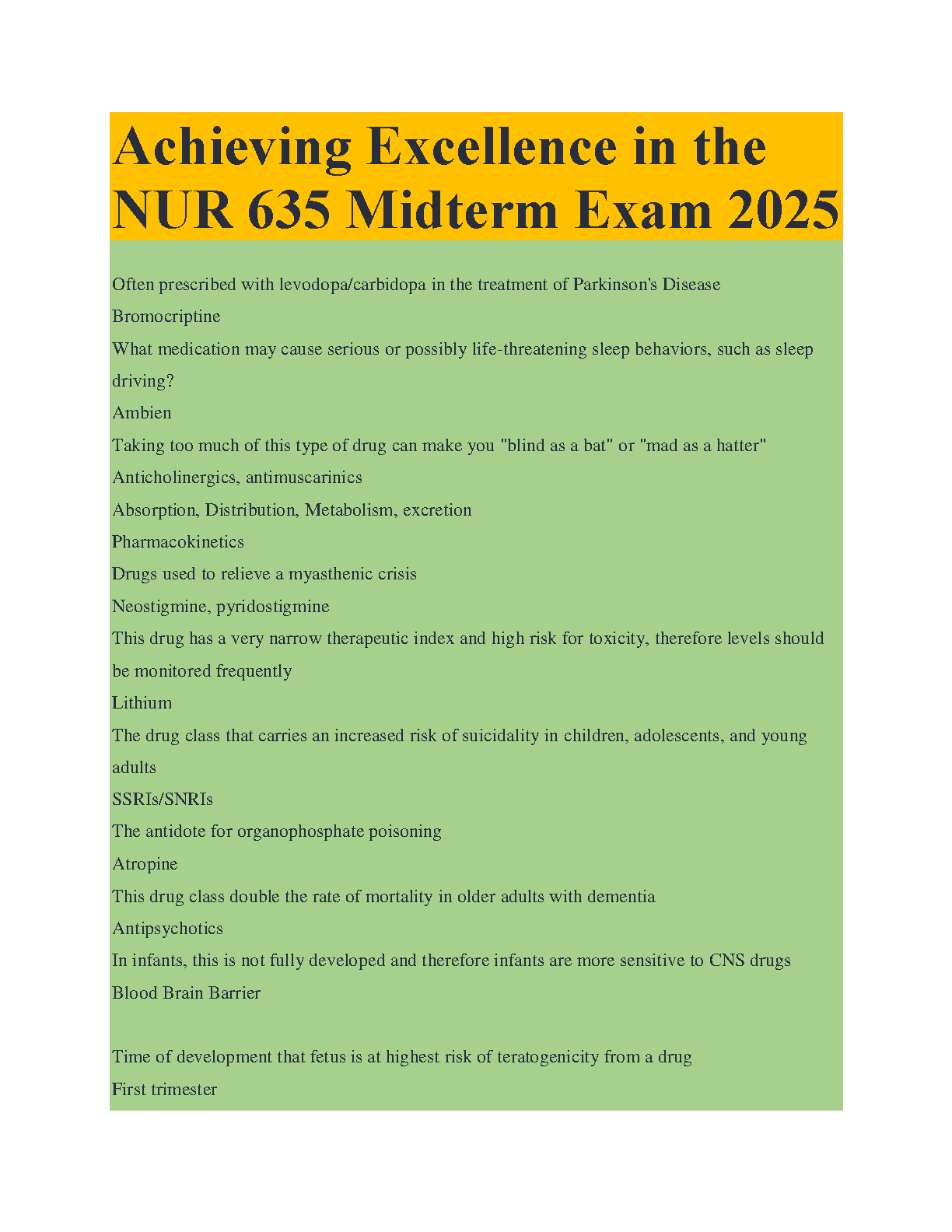 Achieving Excellence in the NUR 635 Midterm Exam 2025

Often prescribed with levodopa/carbidopa in the treatment of Parkinson's Disease
Bromocriptine
What medication may cause serious or possibly life-threatening sleep behaviors, such as sleep driving?
Ambien
Taking too much of this type of drug can make you "blind as a bat" or "mad as a hatter"
Anticholinergics, antimuscarinics
Absorption, Distribution, Metabolism, excretion
Pharmacokinetics
Drugs used to relieve a myasthenic crisis
Neostigmine, pyridostigmine
This drug has a very narrow therapeutic index and high risk for toxicity, therefore levels should be monitored frequently
Lithium
The drug class that carries an increased risk of suicidality in children, adolescents, and young adults
SSRIs/SNRIs
The antidote for organophosphate poisoning
Atropine
This drug class double the rate of mortality in older adults with dementia
Antipsychotics
In infants, this is not fully developed and therefore infants are more sensitive to CNS drugs
Blood Brain Barrier

Time of development that fetus is at highest risk of teratogenicity from a drug
First trimester